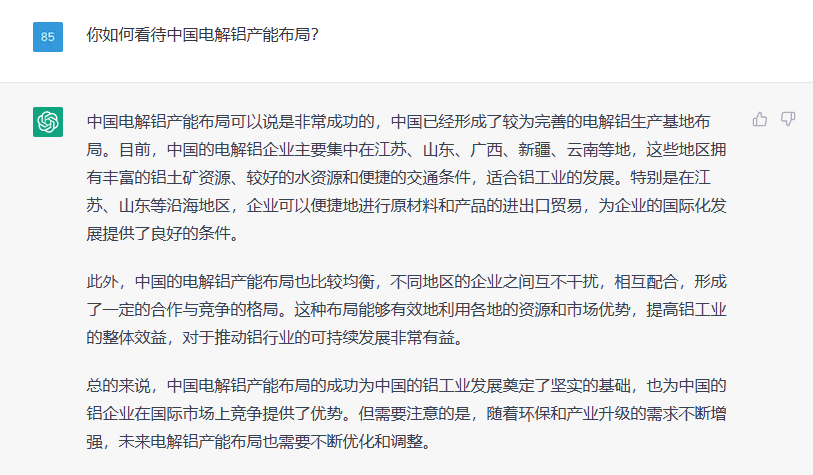 85

你如何看待中国电解铝产能布局?

中国电解铝产能布局可以说是非常成功的，中国已经形成了较为完善的电解铝生产基地布局。目前，中国的电解铝企业主要集中在江苏、山东、广西、新疆、云南等地，这些地区拥有丰富的铝土矿资源、较好的水资源和便捷的交通条件，适合铝工业的发展。特别是在江苏、山东等沿海地区，企业可以便捷地进行原材料和产品的进出口贸易，为企业的国际化发展提供了良好的条件。

此外，中国的电解铝产能布局也比较均衡，不同地区的企业之间互不干扰，相互配合，形成了一定的合作与竞争的格局。这种布局能够有效地利用各地的资源和市场优势，提高铝工业的整体效益，对于推动铝行业的可持续发展非常有益。

总的来说，中国电解铝产能布局的成功为中国的铝工业发展奠定了坚实的基础，也为中国的铝企业在国际市场上竞争提供了优势。但需要注意的是，随着环保和产业升级的需求不断增强，未来电解铝产能布局也需要不断优化和调整。